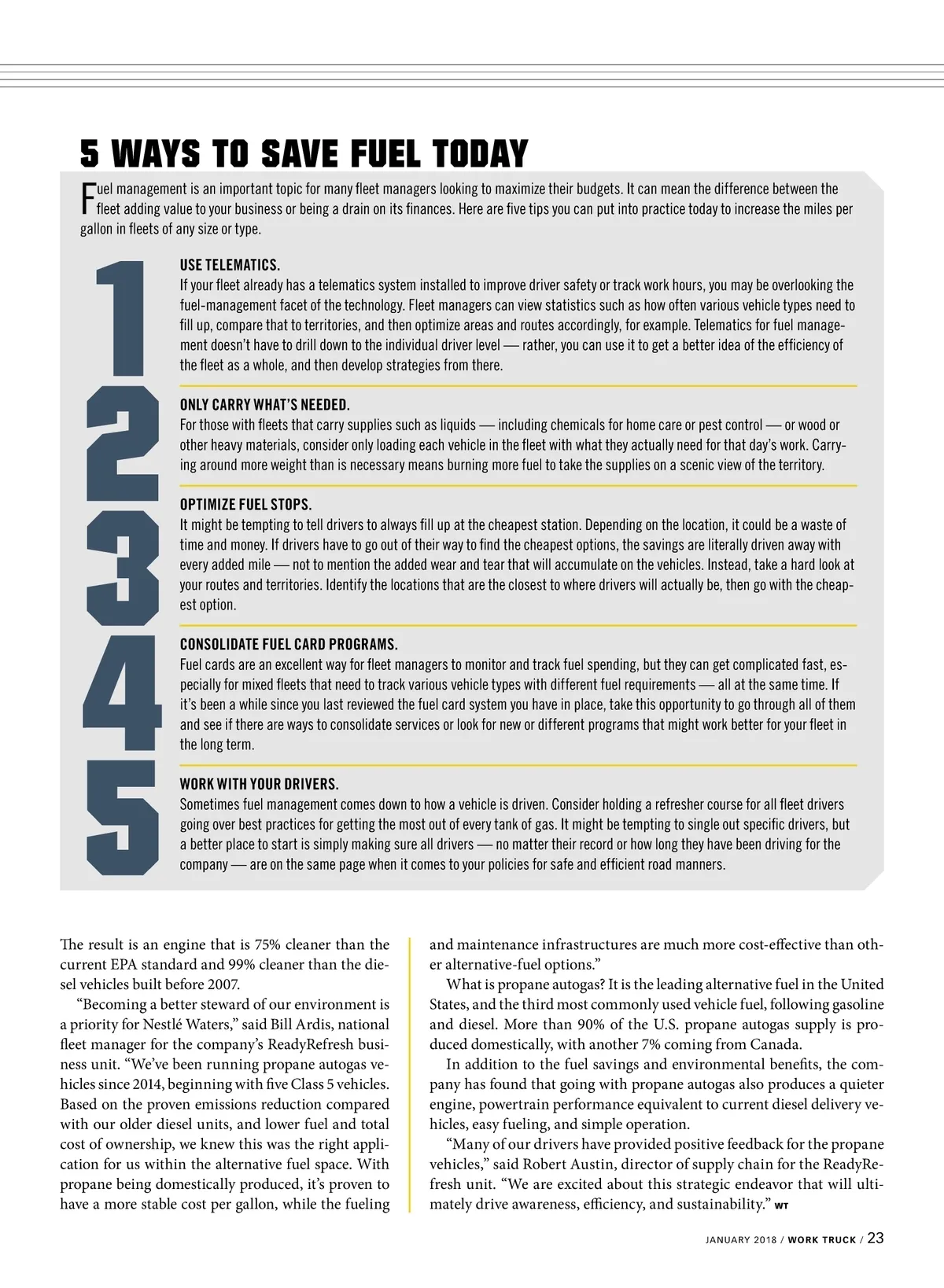 5 WAYS TO SAVE FUEL TODAY

Fuel management is an important topic for many fleet managers looking to maximize their budgets. It can mean the difference between the fleet adding value to your business or being a drain on its finances. Here are five tips you can put into practice today to increase the miles per gallon in fleets of any size or type.

1

USE TELEMATICS.
If your fleet already has a telematics system installed to improve driver safety or track work hours, you may be overlooking the fuel-management facet of the technology. Fleet managers can view statistics such as how often various vehicle types need to fill up, compare that to territories, and then optimize areas and routes accordingly, for example. Telematics for fuel management doesn't have to drill down to the individual driver level — rather, you can use it to get a better idea of the efficiency of the fleet as a whole, and then develop strategies from there.

2

ONLY CARRY WHAT'S NEEDED.
For those with fleets that carry supplies such as liquids — including chemicals for home care or pest control — or wood or other heavy materials, consider only loading each vehicle in the fleet with what they actually need for that day's work. Carrying around more weight than is necessary means burning more fuel to take the supplies on a scenic view of the territory.

3

OPTIMIZE FUEL STOPS.
It might be tempting to tell drivers to always fill up at the cheapest station. Depending on the location, it could be a waste of time and money. If drivers have to go out of their way to find the cheapest options, the savings are literally driven away with every added mile — not to mention the added wear and tear that will accumulate on the vehicles. Instead, take a hard look at your routes and territories. Identify the locations that are the closest to where drivers will actually be, then go with the cheapest option.

4

CONSOLIDATE FUEL CARD PROGRAMS.
Fuel cards are an excellent way for fleet managers to monitor and track fuel spending, but they can get complicated fast, especially for mixed fleets that need to track various vehicle types with different fuel requirements — all at the same time. If it's been a while since you last reviewed the fuel card system you have in place, take this opportunity to go through all of them and see if there are ways to consolidate services or look for new or different programs that might work better for your fleet in the long term.

5

WORK WITH YOUR DRIVERS.
Sometimes fuel management comes down to how a vehicle is driven. Consider holding a refresher course for all fleet drivers going over best practices for getting the most out of every tank of gas. It might be tempting to single out specific drivers, but a better place to start is simply making sure all drivers — no matter their record or how long they have been driving for the company — are on the same page when it comes to your policies for safe and efficient road manners.

The result is an engine that is 75% cleaner than the current EPA standard and 99% cleaner than the diesel vehicles built before 2007.

"Becoming a better steward of our environment is a priority for Nestlé Waters," said Bill Ardis, national fleet manager for the company's ReadyRefresh business unit. "We've been running propane autogas vehicles since 2014, beginning with five Class 5 vehicles. Based on the proven emissions reduction compared with our older diesel units, and lower fuel and total cost of ownership, we knew this was the right application for us within the alternative fuel space. With propane being domestically produced, it's proven to have a more stable cost per gallon, while the fueling and maintenance infrastructures are much more cost-effective than other alternative-fuel options."

What is propane autogas? It is the leading alternative fuel in the United States, and the third most commonly used vehicle fuel, following gasoline and diesel. More than 90% of the U.S. propane autogas supply is produced domestically, with another 7% coming from Canada.

In addition to the fuel savings and environmental benefits, the company has found that going with propane autogas also produces a quieter engine, powertrain performance equivalent to current diesel delivery vehicles, easy fueling, and simple operation.

"Many of our drivers have provided positive feedback for the propane vehicles," said Robert Austin, director of supply chain for the ReadyRefresh unit. "We are excited about this strategic endeavor that will ultimately drive awareness, efficiency, and sustainability." WT

JANUARY 2018 / WORK TRUCK / 23